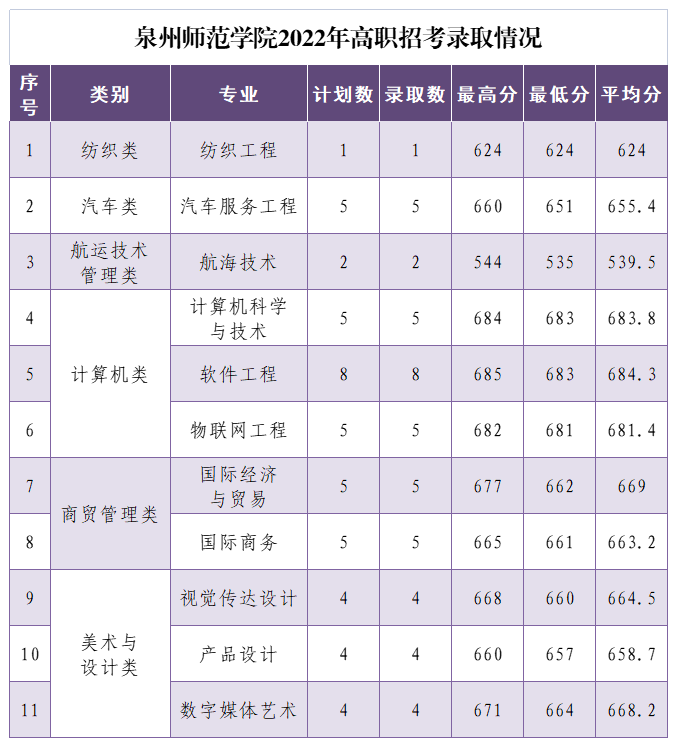 泉州师范学院2022年高职招考录取情况

| 序号 | 类别 | 专业 | 计划数 | 录取数 | 最高分 | 最低分 | 平均分 |
|---|---|---|---|---|---|---|---|
| 1 | 纺织类 | 纺织工程 | 1 | 1 | 624 | 624 | 624 |
| 2 | 汽车类 | 汽车服务工程 | 5 | 5 | 660 | 651 | 655.4 |
| 3 | 航运技术管理类 | 航海技术 | 2 | 2 | 544 | 535 | 539.5 |
| 4 | 计算机类 | 计算机科学与技术 | 5 | 5 | 684 | 683 | 683.8 |
| 5 | 计算机类 | 软件工程 | 8 | 8 | 685 | 683 | 684.3 |
| 6 | 计算机类 | 物联网工程 | 5 | 5 | 682 | 681 | 681.4 |
| 7 | 商贸管理类 | 国际经济与贸易 | 5 | 5 | 677 | 662 | 669 |
| 8 | 商贸管理类 | 国际商务 | 5 | 5 | 665 | 661 | 663.2 |
| 9 | 美术与设计类 | 视觉传达设计 | 4 | 4 | 668 | 660 | 664.5 |
| 10 | 美术与设计类 | 产品设计 | 4 | 4 | 660 | 657 | 658.7 |
| 11 | 美术与设计类 | 数字媒体艺术 | 4 | 4 | 671 | 664 | 668.2 |